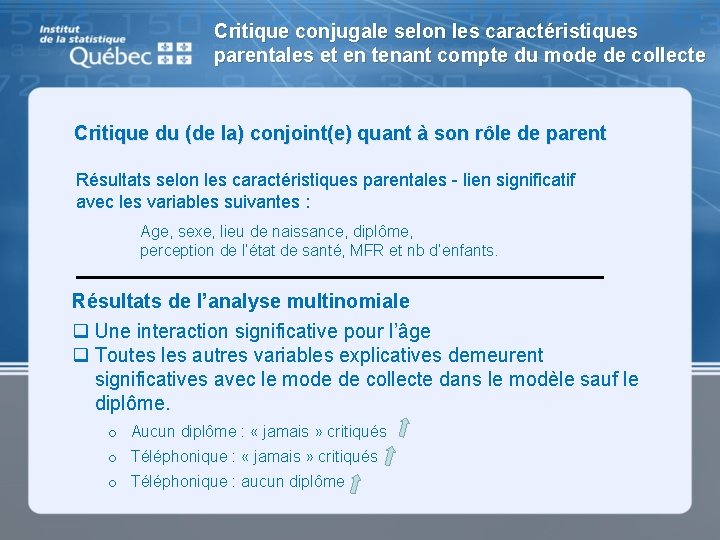 Institut de la statistique Québec

Critique conjugale selon les caractéristiques parentales et en tenant compte du mode de collecte

Critique du (de la) conjoint(e) quant à son rôle de parent

Résultats selon les caractéristiques parentales - lien significatif avec les variables suivantes :

Age, sexe, lieu de naissance, diplôme, perception de l'état de santé, MFR et nb d'enfants.

Résultats de l'analyse multinomiale

☐ Une interaction significative pour l'âge
☐ Toutes les autres variables explicatives demeurent significatives avec le mode de collecte dans le modèle sauf le diplôme.

o Aucun diplôme : « jamais » critiqués ⇧
o Téléphonique : « jamais » critiqués ⇧
o Téléphonique : aucun diplôme ⇧